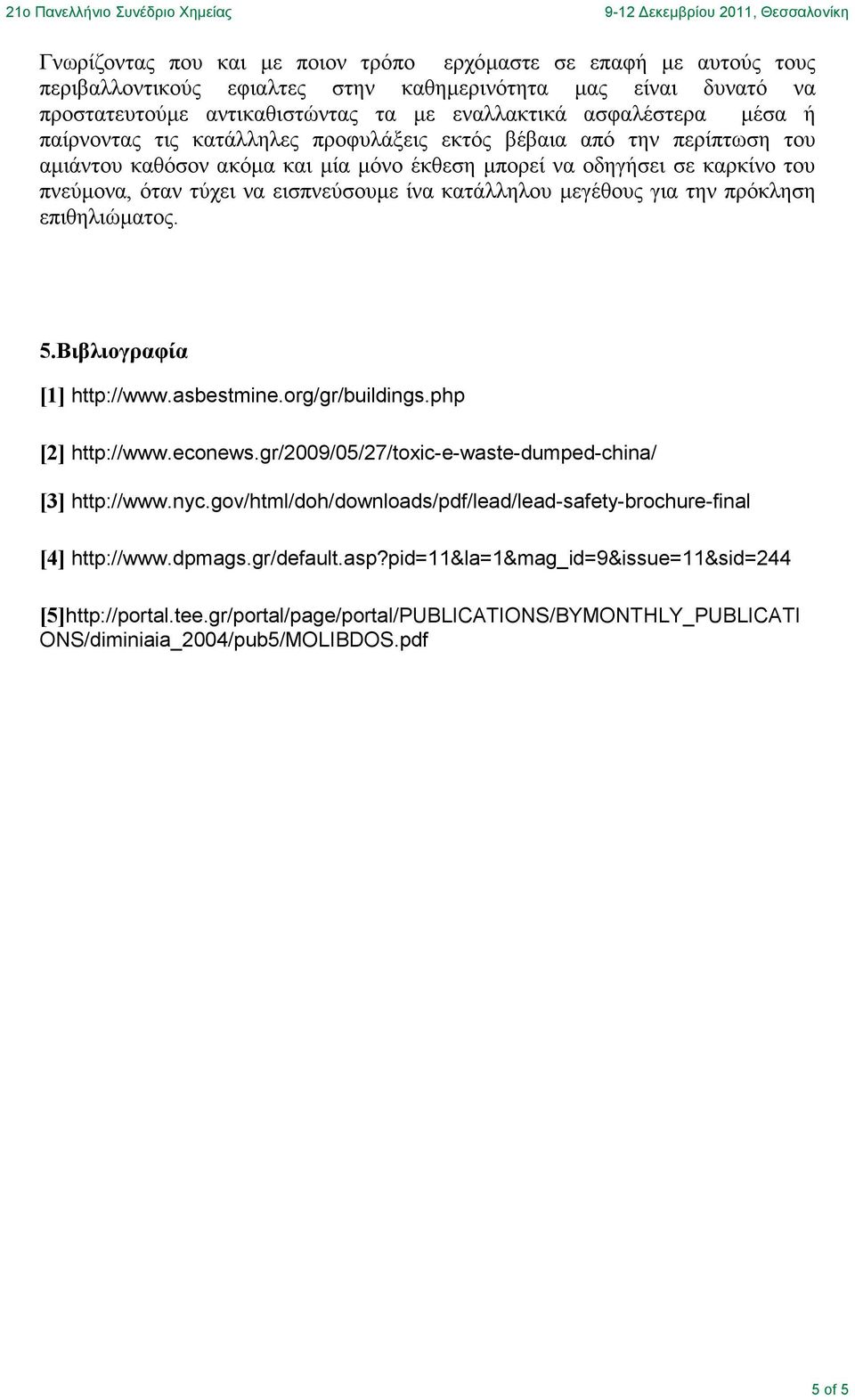 21ο Πανελλήνιο Συνέδριο Χημείας

9-12 Δεκεμβρίου 2011, Θεσσαλονίκη

Γνωρίζοντας που και με ποιον τρόπο ερχόμαστε σε επαφή με αυτούς τους περιβαλλοντικούς εφιαλτες στην καθημερινότητα μας είναι δυνατό να προστατευτούμε αντικαθιστώντας τα με εναλλακτικά ασφαλέστερα μέσα ή παίρνοντας τις κατάλληλες προφυλάξεις εκτός βέβαια από την περίπτωση του αμιάντου καθόσον ακόμα και μία μόνο έκθεση μπορεί να οδηγήσει σε καρκίνο του πνεύμονα, όταν τύχει να εισπνεύσουμε ίνα κατάλληλου μεγέθους για την πρόκληση επιθηλιώματος.

5.Βιβλιογραφία

[1] http://www.asbestmine.org/gr/buildings.php

[2] http://www.econews.gr/2009/05/27/toxic-e-waste-dumped-china/

[3] http://www.nyc.gov/html/doh/downloads/pdf/lead/lead-safety-brochure-final

[4] http://www.dpmags.gr/default.asp?pid=11&la=1&mag_id=9&issue=11&sid=244

[5]http://portal.tee.gr/portal/page/portal/PUBLICATIONS/BYMONTHLY_PUBLICATIONS/diminiaia_2004/pub5/MOLIBDOS.pdf

5 of 5